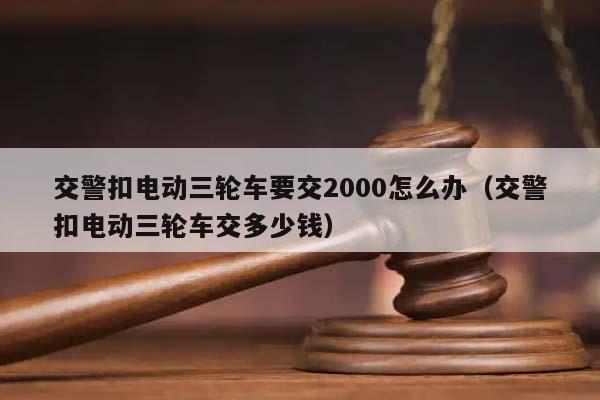 交警扣电动三轮车要交2000怎么办（交警扣电动三轮车交多少钱）